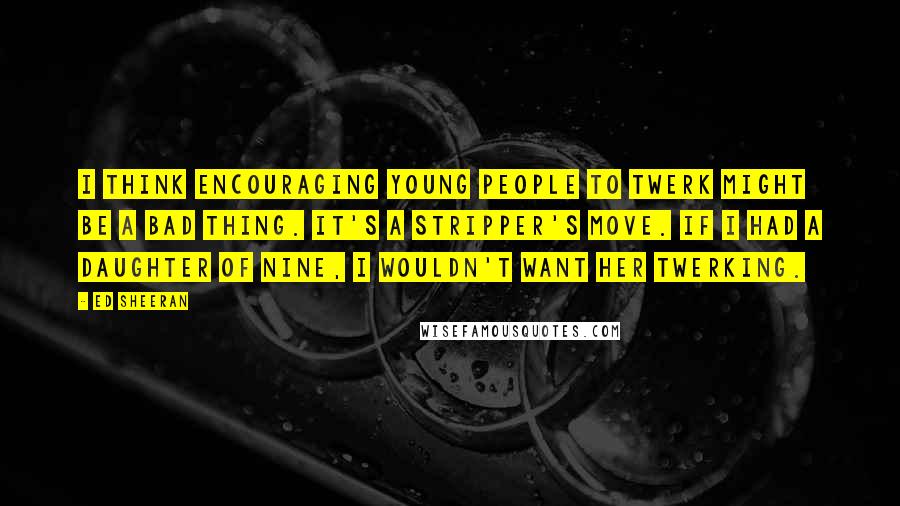 I THINK ENCOURAGING YOUNG PEOPLE TO TWERK MIGHT BE A BAD THING. IT'S A STRIPPER'S MOVE. IF I HAD A DAUGHTER OF NINE, I WOULDN'T WANT HER TWERKING.

- ED SHEERAN

WISEFAMOUSQUOTES.COM